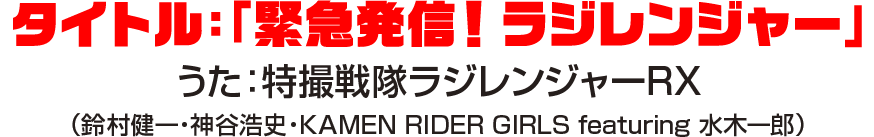 タイトル：「緊急発信！ラジレンジャー」

うた：特撮戦隊ラジレンジャーRX

（鈴村健一・神谷浩史・KAMEN RIDER GIRLS featuring 水木一郎）